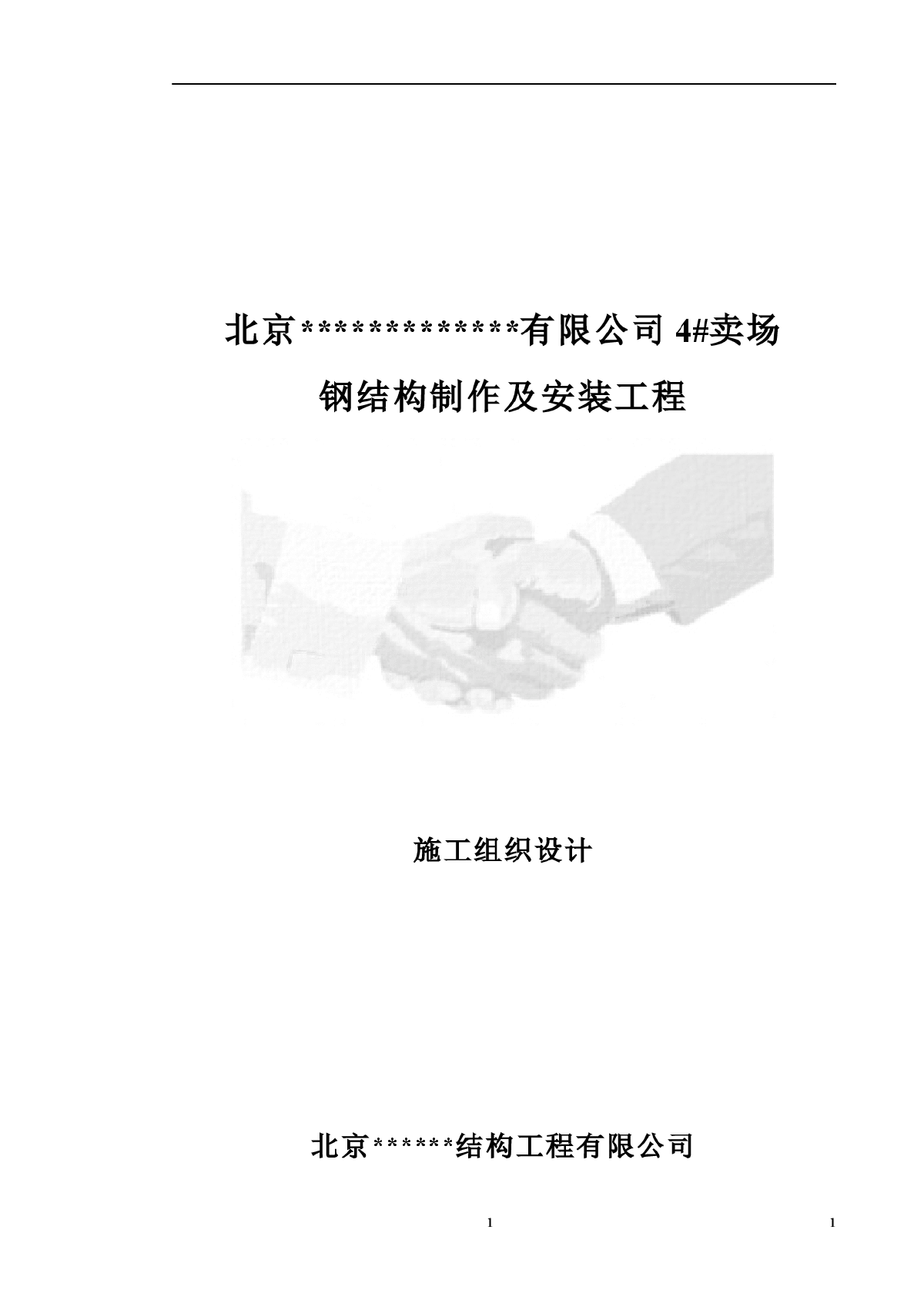 北京*************有限公司 4#卖场

钢结构制作及安装工程

施工组织设计

北京******结构工程有限公司

1

1